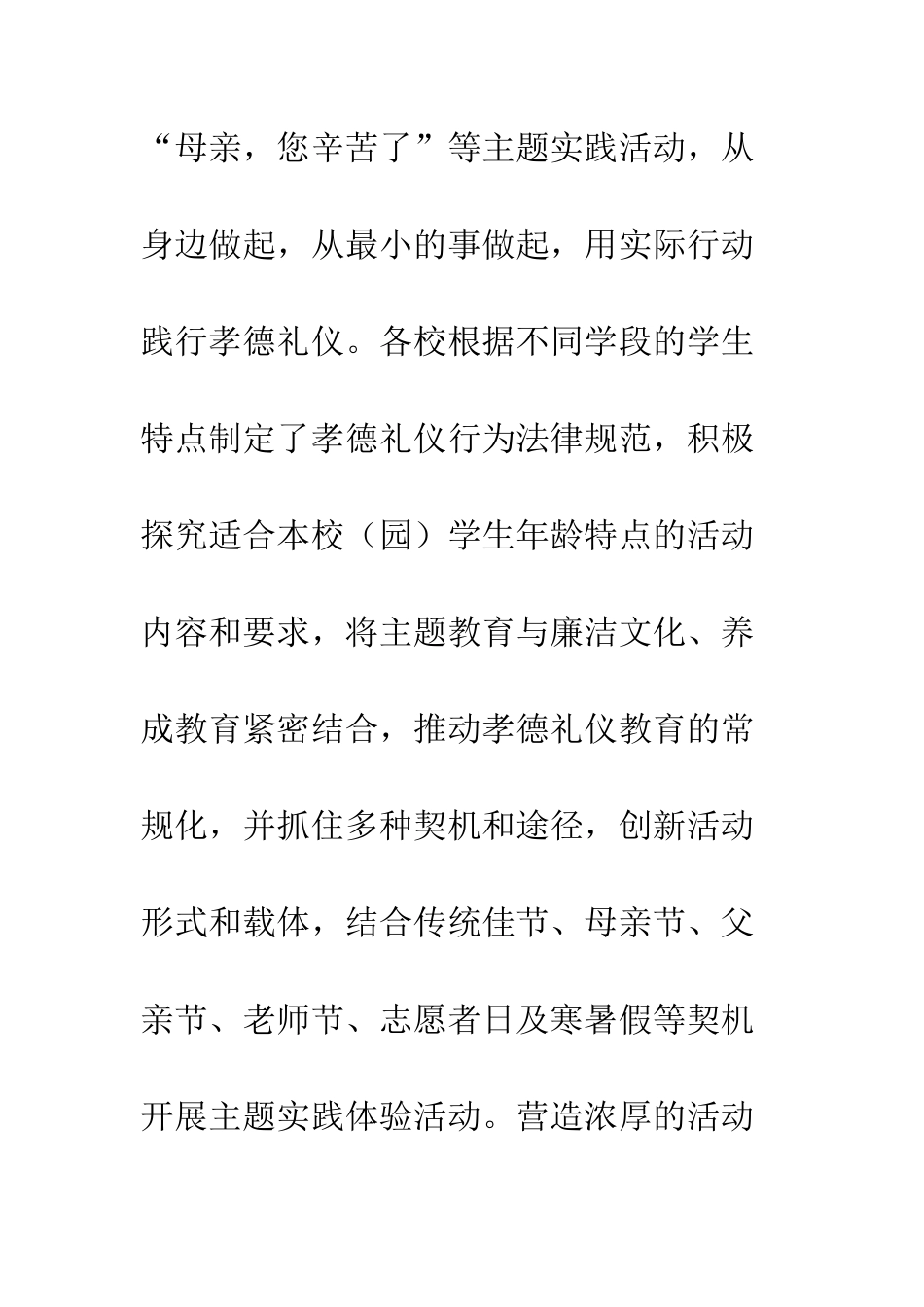 “母亲，您辛苦了”等主题实践活动，从身边做起，从最小的事做起，用实际行动践行孝德礼仪。各校根据不同学段的学生特点制定了孝德礼仪行为法律规范，积极探究适合本校（园）学生年龄特点的活动内容和要求，将主题教育与廉洁文化、养成教育紧密结合，推动孝德礼仪教育的常规化，并抓住多种契机和途径，创新活动形式和载体，结合传统佳节、母亲节、父亲节、老师节、志愿者日及寒暑假等契机开展主题实践体验活动。营造浓厚的活动